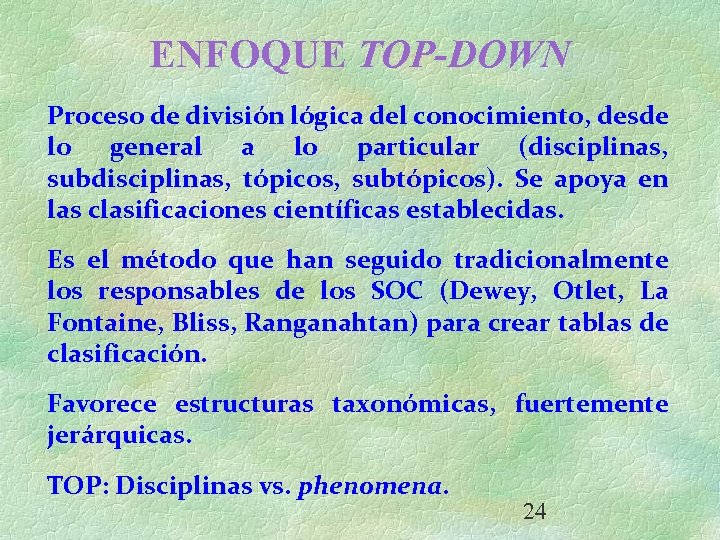 ENFOQUE TOP-DOWN

Proceso de división lógica del conocimiento, desde lo general a lo particular (disciplinas, subdisciplinas, tópicos, subtópicos). Se apoya en las clasificaciones científicas establecidas.

Es el método que han seguido tradicionalmente los responsables de los SOC (Dewey, Otlet, La Fontaine, Bliss, Ranganahtan) para crear tablas de clasificación.

Favorece estructuras taxonómicas, fuertemente jerárquicas.

TOP: Disciplinas vs. phenomena.

24